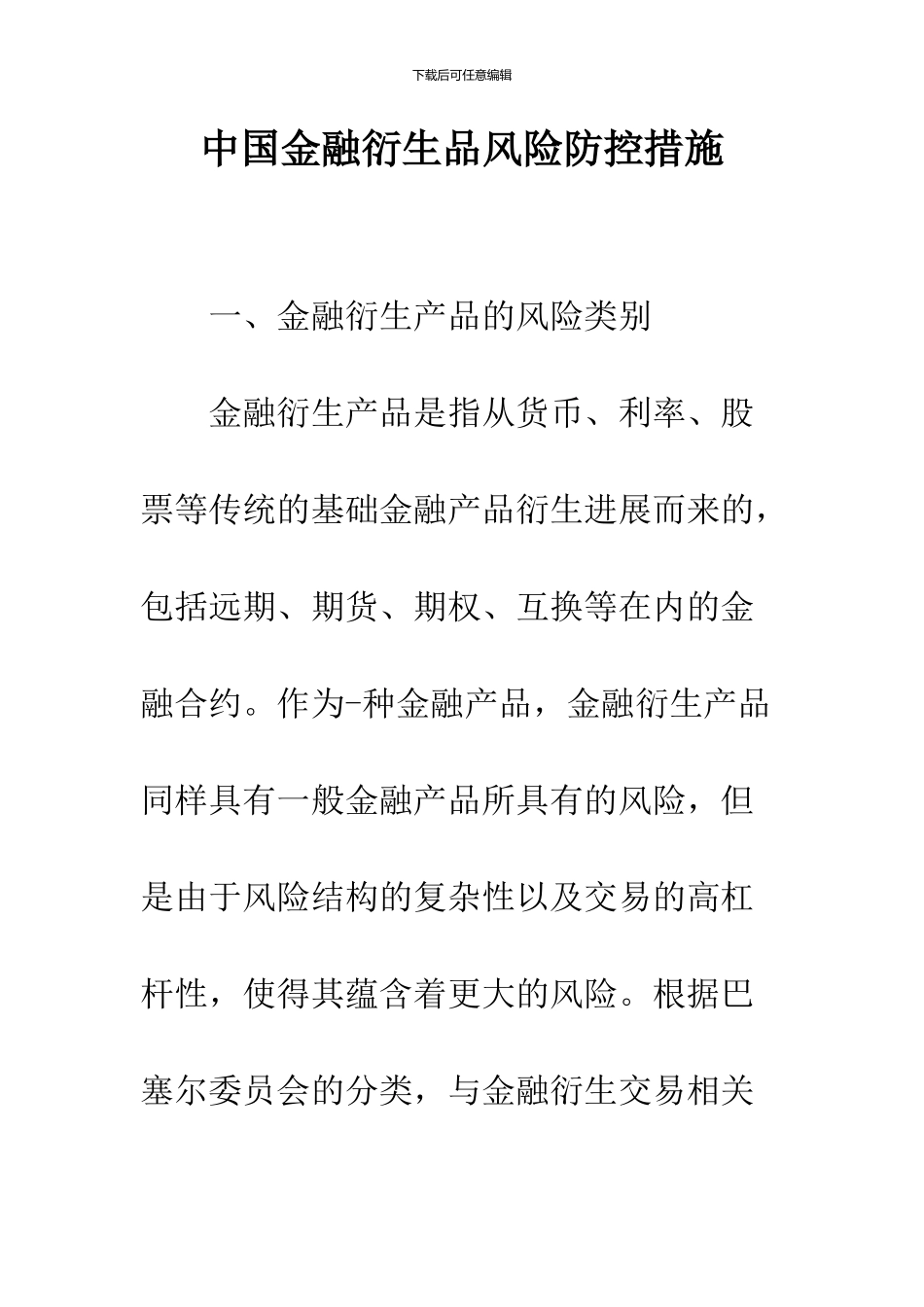 下载后可任意编辑

中国金融衍生品风险防控措施

一、金融衍生产品的风险类别

金融衍生产品是指从货币、利率、股票等传统的基础金融产品衍生进展而来的，包括远期、期货、期权、互换等在内的金融合约。作为-种金融产品，金融衍生产品同样具有一般金融产品所具有的风险，但是由于风险结构的复杂性以及交易的高杠杆性，使得其蕴含着更大的风险。根据巴塞尔委员会的分类，与金融衍生交易相关